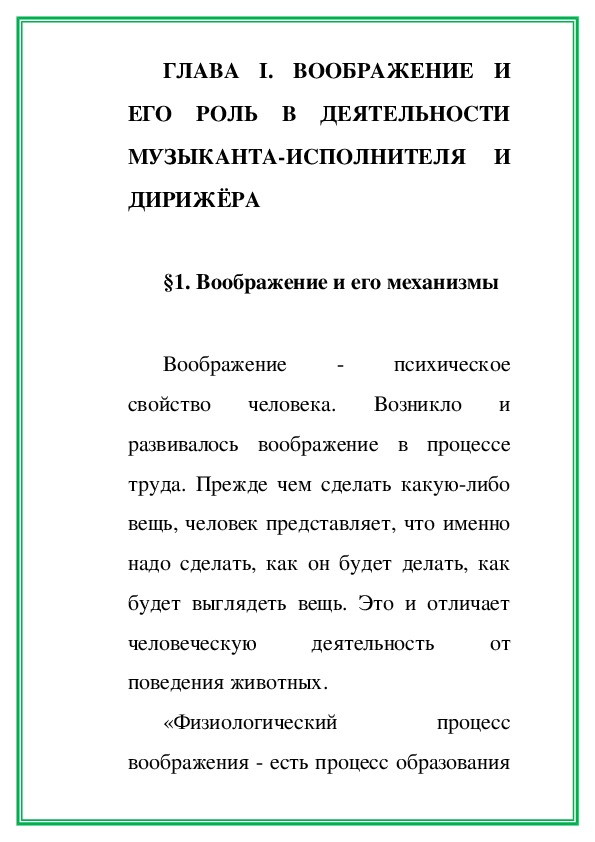 ГЛАВА I. ВООБРАЖЕНИЕ И ЕГО РОЛЬ В ДЕЯТЕЛЬНОСТИ МУЗЫКАНТА-ИСПОЛНИТЕЛЯ И ДИРИЖЁРА

§1. Воображение и его механизмы

Воображение - психическое свойство человека. Возникло и развивалось воображение в процессе труда. Прежде чем сделать какую-либо вещь, человек представляет, что именно надо сделать, как он будет делать, как будет выглядеть вещь. Это и отличает человеческую деятельность от поведения животных.

«Физиологический процесс воображения - есть процесс образования